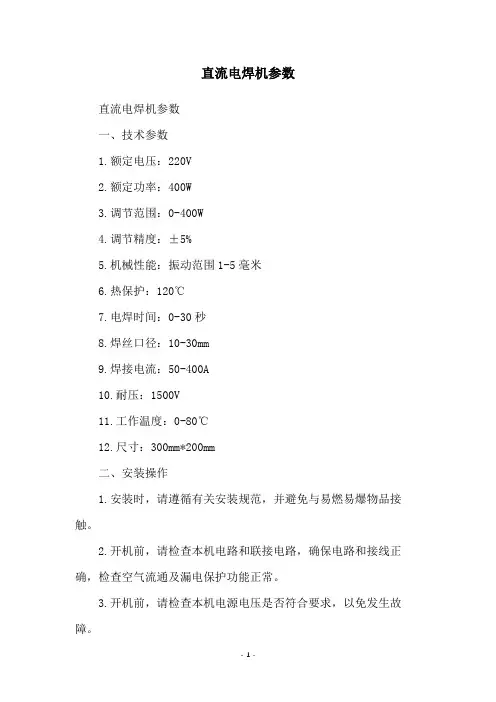 直流电焊机参数

直流电焊机参数

一、技术参数

1.额定电压：220V

2.额定功率：400W

3.调节范围：0-400W

4.调节精度：±5%

5.机械性能：振动范围1-5毫米

6.热保护：120℃

7.电焊时间：0-30秒

8.焊丝口径：10-30mm

9.焊接电流：50-400A

10.耐压：1500V

11.工作温度：0-80℃

12.尺寸：300mm*200mm

二、安装操作

1.安装时，请遵循有关安装规范，并避免与易燃易爆物品接触。

2.开机前，请检查本机电路和联接电路，确保电路和接线正确，检查空气流通及漏电保护功能正常。

3.开机前，请检查本机电源电压是否符合要求，以免发生故障。

- 1 -